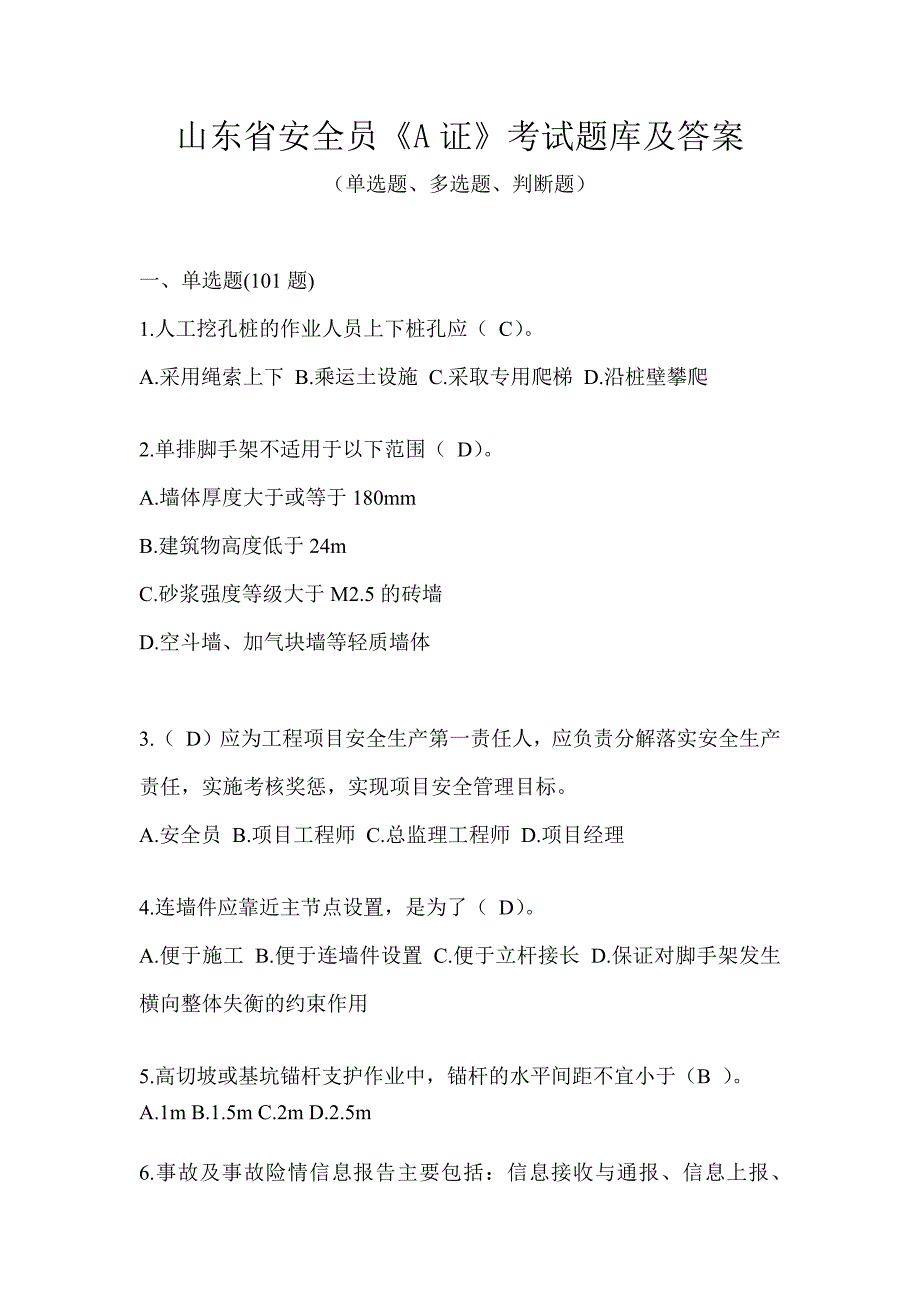 山东省安全员《A 证》考试题库及答案

（单选题、多选题、判断题）

一、单选题(101 题)

1.人工挖孔桩的作业人员上下桩孔应（ C）。

A.采用绳索上下 B.乘运土设施 C.采取专用爬梯 D.沿桩壁攀爬

2.单排脚手架不适用于以下范围（ D）。

A.墙体厚度大于或等于 180mm

B.建筑物高度低于 24m

C.砂浆强度等级大于 M2.5 的砖墙

D.空斗墙、加气块墙等轻质墙体

3.（ D）应为工程项目安全生产第一责任人，应负责分解落实安全生产责任，实施考核奖惩，实现项目安全管理目标。

A.安全员 B.项目工程师 C.总监理工程师 D.项目经理

4.连墙件应靠近主节点设置，是为了（ D）。

A.便于施工 B.便于连墙件设置 C.便于立杆接长 D.保证对脚手架发生横向整体失衡的约束作用

5.高切坡或基坑锚杆支护作业中，锚杆的水平间距不宜小于（B ）。
A.1m B.1.5m C.2m D.2.5m

6.事故及事故险情信息报告主要包括：信息接收与通报、信息上报、